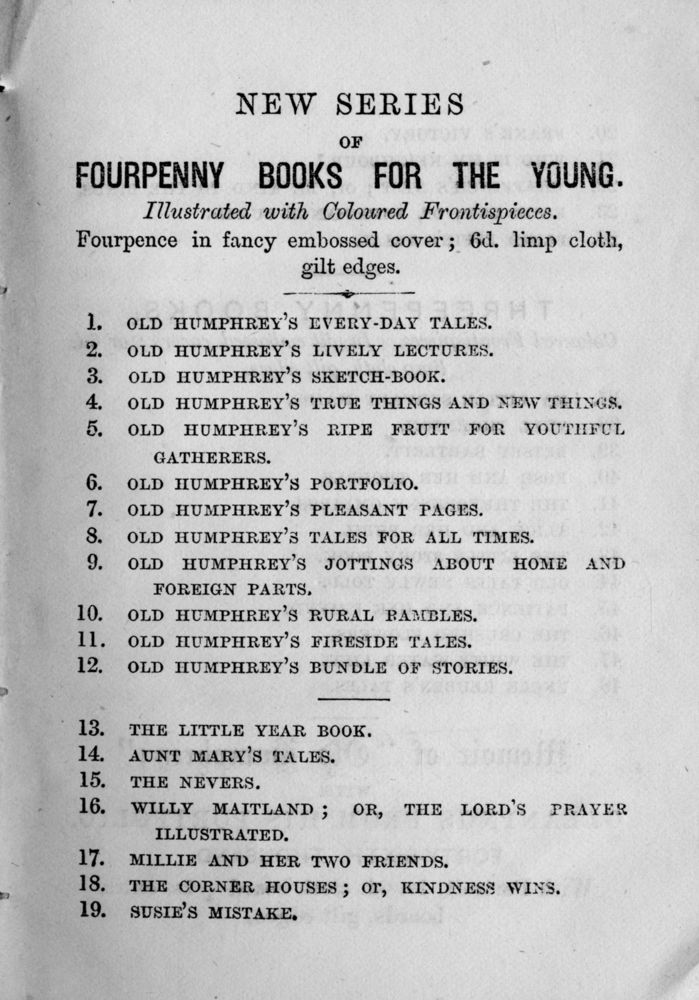 NEW SERIES

OF

FOURPENNY BOOKS FOR THE YOUNG.

Illustrated with Coloured Frontispieces.

Fourpence in fancy embossed cover; 6d. limp cloth, gilt edges.

1. OLD HUMPHREY'S EVERY-DAY TALES.
2. OLD HUMPHREY'S LIVELY LECTURES.
3. OLD HUMPHREY'S SKETCH-BOOK.
4. OLD HUMPHREY'S TRUE THINGS AND NEW THINGS.
5. OLD HUMPHREY'S RIPE FRUIT FOR YOUTHFUL GATHERERS.
6. OLD HUMPHREY'S PORTFOLIO.
7. OLD HUMPHREY'S PLEASANT PAGES.
8. OLD HUMPHREY'S TALES FOR ALL TIMES.
9. OLD HUMPHREY'S JOTTINGS ABOUT HOME AND FOREIGN PARTS.
10. OLD HUMPHREY'S RURAL RAMBLES.
11. OLD HUMPHREY'S FIRESIDE TALES.
12. OLD HUMPHREY'S BUNDLE OF STORIES.

13. THE LITTLE YEAR BOOK.
14. AUNT MARY'S TALES.
15. THE NEVERS.
16. WILLY MAITLAND; OR, THE LORD'S PRAYER ILLUSTRATED.
17. MILLIE AND HER TWO FRIENDS.
18. THE CORNER HOUSES; or, KINDNESS WINS.
19. SUSIE'S MISTAKE.